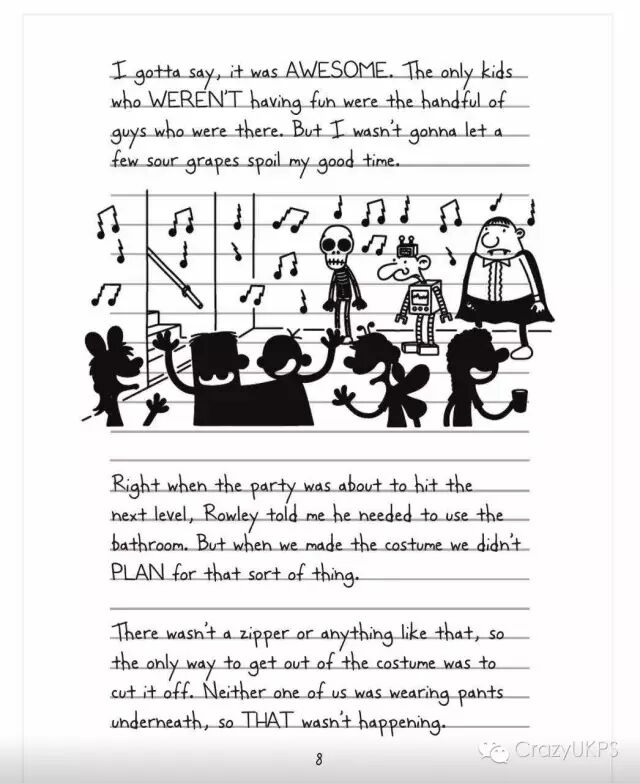 I gotta say, it was AWESOME. The only kids who WEREN'T having fun were the handful of guys who were there. But I wasn't gonna let a few sour grapes spoil my good time.

Right when the party was about to hit the next level, Rowley told me he needed to use the bathroom. But when we made the costume we didn't PLAN for that sort of thing.

There wasn't a zipper or anything like that, so the only way to get out of the costume was to cut it off. Neither one of us was wearing pants underneath, so THAT wasn't happening.

8

CrazyUKPS